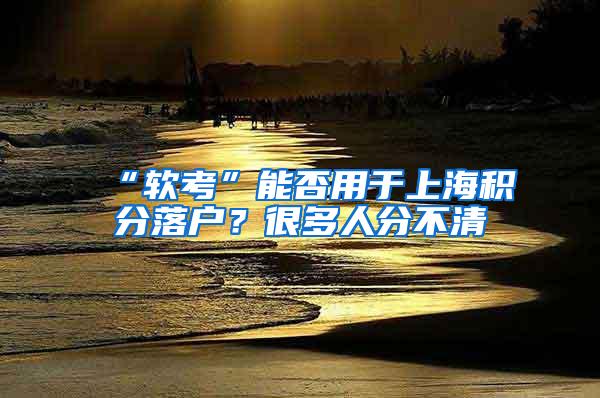 “软考”能否用于上海积分落户？很多人分不清